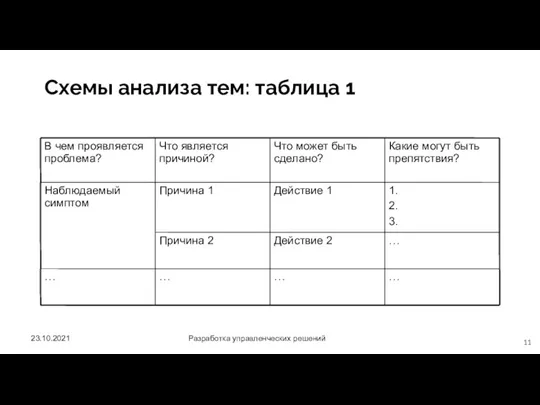 Схемы анализа тем: таблица 1

| В чем проявляется проблема? | Что является причиной? | Что может быть сделано? | Какие могут быть препятствия? |
|---|---|---|---|
| Наблюдаемый симптом | Причина 1 | Действие 1 | 1. 2. 3. |
| | Причина 2 | Действие 2 | … |
| … | … | … | … |

23.10.2021

Разработка управленческих решений

11